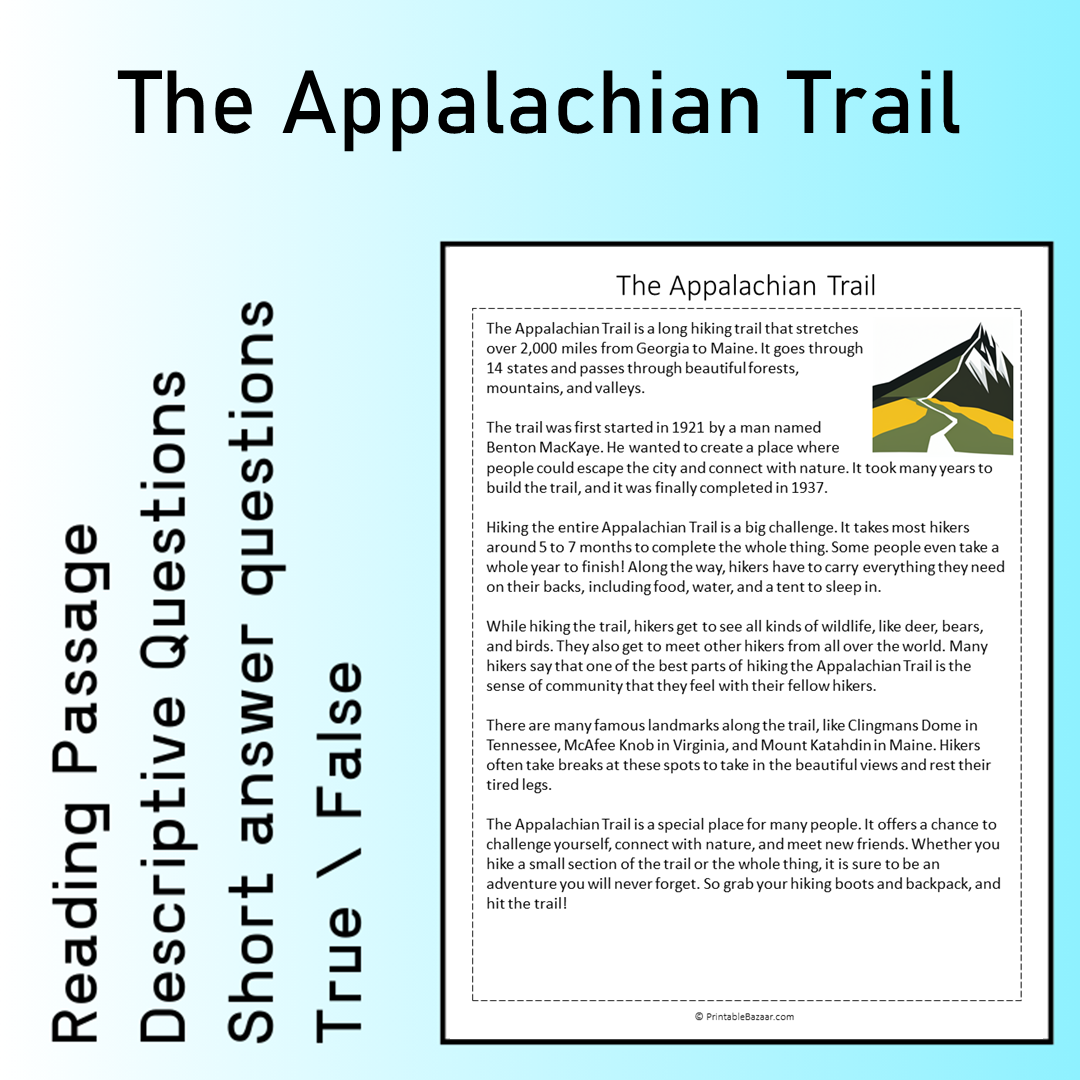 The Appalachian Trail

Reading Passage
Descriptive Questions
Short answer questions
True \ False

The Appalachian Trail

The Appalachian Trail is a long hiking trail that stretches over 2,000 miles from Georgia to Maine. It goes through 14 states and passes through beautiful forests, mountains, and valleys.

The trail was first started in 1921 by a man named Benton MacKaye. He wanted to create a place where people could escape the city and connect with nature. It took many years to build the trail, and it was finally completed in 1937.

Hiking the entire Appalachian Trail is a big challenge. It takes most hikers around 5 to 7 months to complete the whole thing. Some people even take a whole year to finish! Along the way, hikers have to carry everything they need on their backs, including food, water, and a tent to sleep in.

While hiking the trail, hikers get to see all kinds of wildlife, like deer, bears, and birds. They also get to meet other hikers from all over the world. Many hikers say that one of the best parts of hiking the Appalachian Trail is the sense of community that they feel with their fellow hikers.

There are many famous landmarks along the trail, like Clingmans Dome in Tennessee, McAfee Knob in Virginia, and Mount Katahdin in Maine. Hikers often take breaks at these spots to take in the beautiful views and rest their tired legs.

The Appalachian Trail is a special place for many people. It offers a chance to challenge yourself, connect with nature, and meet new friends. Whether you hike a small section of the trail or the whole thing, it is sure to be an adventure you will never forget. So grab your hiking boots and backpack, and hit the trail!

© PrintableBazaar.com